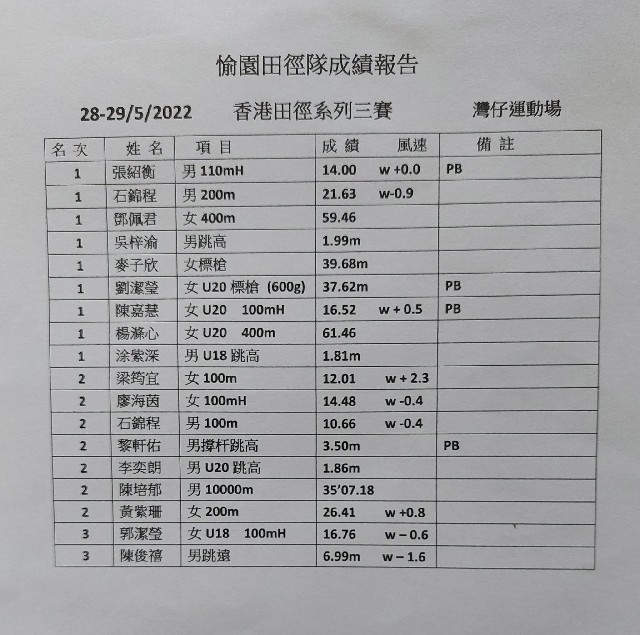 愉園田徑隊成績報告

28-29/5/2022 香港田徑系列三賽 灣仔運動場

| 名次 | 姓名 | 項目 | 成績 風速 | 備註 |
|---|---|---|---|---|
| 1 | 張紹衡 | 男 110mH | 14.00 w +0.0 | PB |
| 1 | 石錦程 | 男 200m | 21.63 w-0.9 | |
| 1 | 鄧佩君 | 女 400m | 59.46 | |
| 1 | 吳梓渝 | 男跳高 | 1.99m | |
| 1 | 麥子欣 | 女標槍 | 39.68m | |
| 1 | 劉潔瑩 | 女 U20 標槍 (600g) | 37.62m | PB |
| 1 | 陳嘉慧 | 女 U20 100mH | 16.52 w + 0.5 | PB |
| 1 | 楊滌心 | 女 U20 400m | 61.46 | |
| 1 | 涂紫深 | 男 U18 跳高 | 1.81m | |
| 2 | 梁筠宜 | 女 100m | 12.01 w + 2.3 | |
| 2 | 廖海茵 | 女 100mH | 14.48 w -0.4 | |
| 2 | 石錦程 | 男 100m | 10.66 w -0.4 | |
| 2 | 黎軒佑 | 男撐杆跳高 | 3.50m | PB |
| 2 | 李奕朗 | 男 U20 跳高 | 1.86m | |
| 2 | 陳培郁 | 男 10000m | 35'07.18 | |
| 2 | 黃紫珊 | 女 200m | 26.41 w +0.8 | |
| 3 | 郭潔瑩 | 女 U18 100mH | 16.76 w – 0.6 | |
| 3 | 陳俊禧 | 男跳遠 | 6.99m w – 1.6 | |